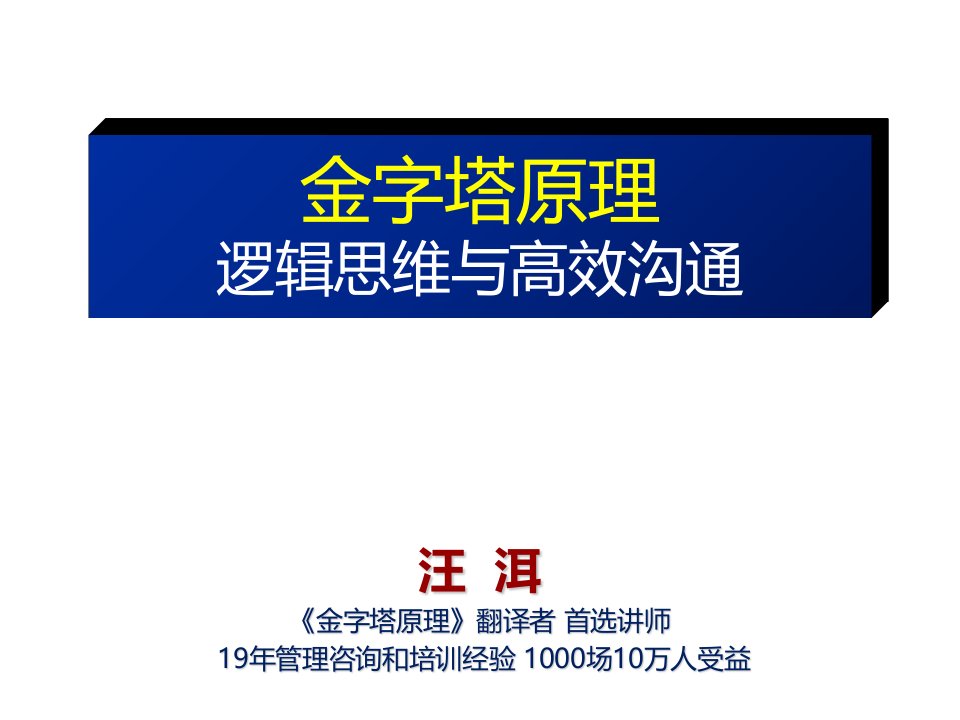 金字塔原理
逻辑思维与高效沟通

汪 洱
《金字塔原理》翻译者 首选讲师
19年管理咨询和培训经验 1000场10万人受益